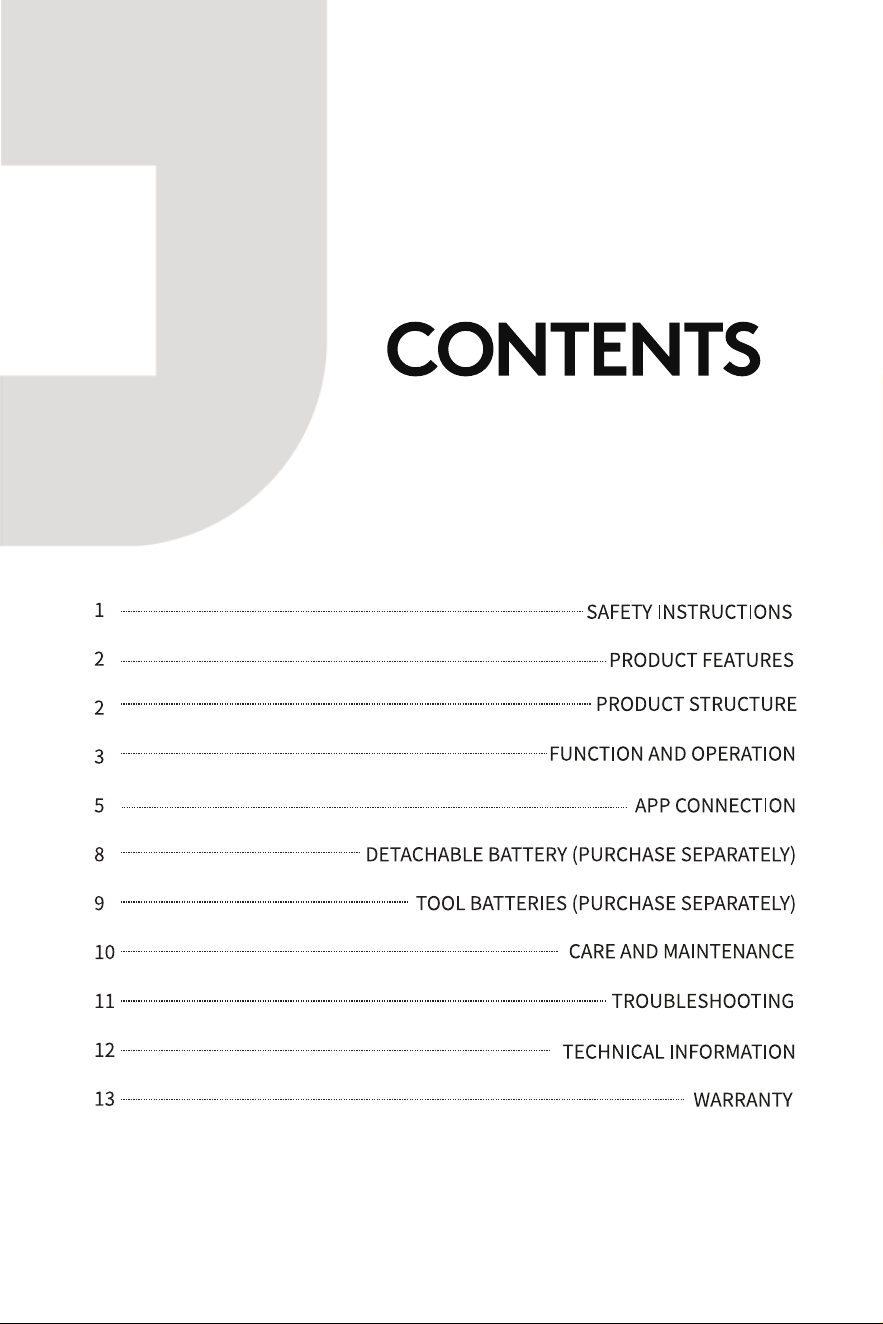 CONTENTS

1 SAFETY INSTRUCTIONS
2 PRODUCT FEATURES
2 PRODUCT STRUCTURE
3 FUNCTION AND OPERATION
5 APP CONNECTION
8 DETACHABLE BATTERY (PURCHASE SEPARATELY)
9 TOOL BATTERIES (PURCHASE SEPARATELY)
10 CARE AND MAINTENANCE
11 TROUBLESHOOTING
12 TECHNICAL INFORMATION
13 WARRANTY